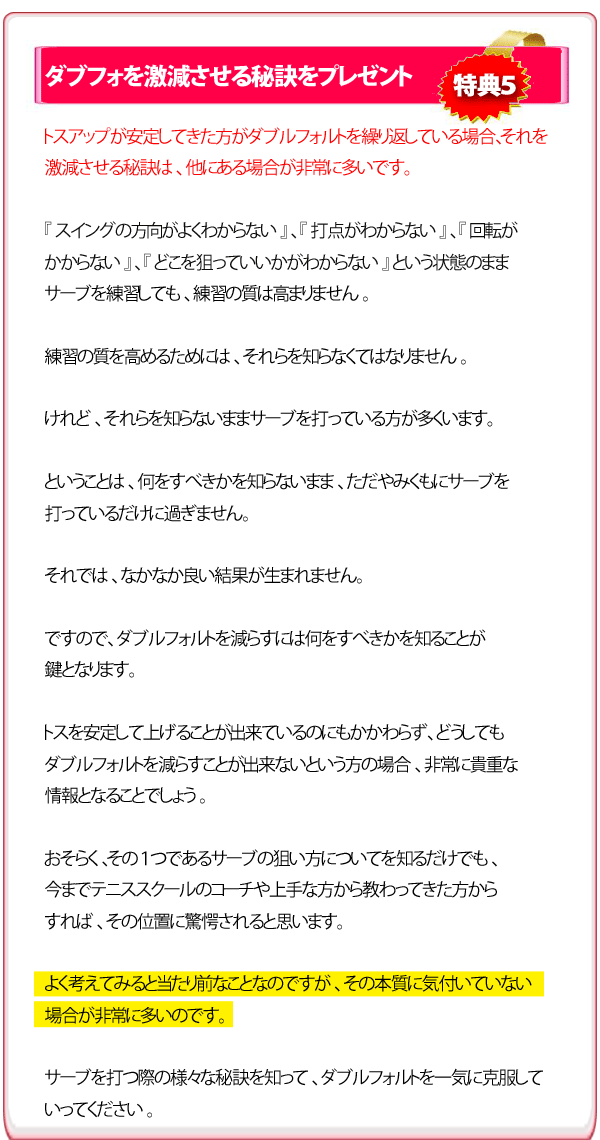 ダブフォを激減させる秘訣をプレゼント

特典5

トスアップが安定してきた方がダブルフォルトを繰り返している場合、それを激減させる秘訣は、他にある場合が非常に多いです。

『スイングの方向がよくわからない』、『打点がわからない』、『回転がかからない』、『どこを狙っていいかがわからない』という状態のままサーブを練習しても、練習の質は高まりません。

練習の質を高めるためには、それらを知らなくてはなりません。

けれど、それらを知らないままサーブを打っている方が多くいます。

ということは、何をすべきかを知らないまま、ただやみくもにサーブを打っているだけに過ぎません。

それでは、なかなか良い結果が生まれません。

ですので、ダブルフォルトを減らすには何をすべきかを知ることが鍵となります。

トスを安定して上げることが出来ているのにもかかわらず、どうしてもダブルフォルトを減らすことが出来ないという方の場合、非常に貴重な情報となることでしょう。

おそらく、その1つであるサーブの狙い方についてを知るだけでも、今までテニススクールのコーチや上手な方から教わってきた方からすれば、その位置に驚愕されると思います。

よく考えてみると当たり前なことなのですが、その本質に気付いていない場合が非常に多いのです。

サーブを打つ際の様々な秘訣を知って、ダブルフォルトを一気に克服していってください。